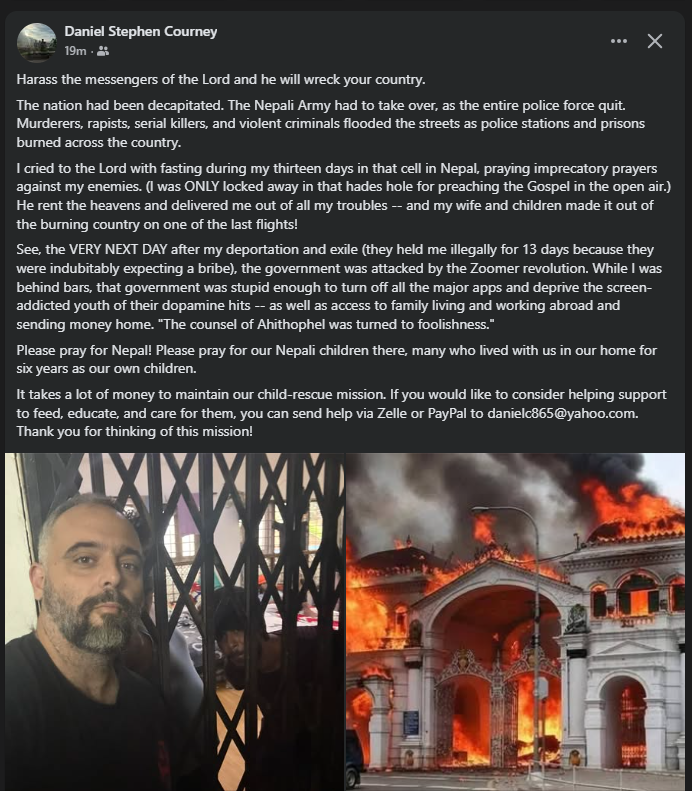 Daniel Stephen Courney
19m ·

Harass the messengers of the Lord and he will wreck your country.

The nation had been decapitated. The Nepali Army had to take over, as the entire police force quit. Murderers, rapists, serial killers, and violent criminals flooded the streets as police stations and prisons burned across the country.

I cried to the Lord with fasting during my thirteen days in that cell in Nepal, praying imprecatory prayers against my enemies. (I was ONLY locked away in that hades hole for preaching the Gospel in the open air.) He rent the heavens and delivered me out of all my troubles -- and my wife and children made it out of the burning country on one of the last flights!

See, the VERY NEXT DAY after my deportation and exile (they held me illegally for 13 days because they were indubitably expecting a bribe), the government was attacked by the Zoomer revolution. While I was behind bars, that government was stupid enough to turn off all the major apps and deprive the screen-addicted youth of their dopamine hits -- as well as access to family living and working abroad and sending money home. "The counsel of Ahithophel was turned to foolishness."

Please pray for Nepal! Please pray for our Nepali children there, many who lived with us in our home for six years as our own children.

It takes a lot of money to maintain our child-rescue mission. If you would like to consider helping support to feed, educate, and care for them, you can send help via Zelle or PayPal to danielc865@yahoo.com. Thank you for thinking of this mission!